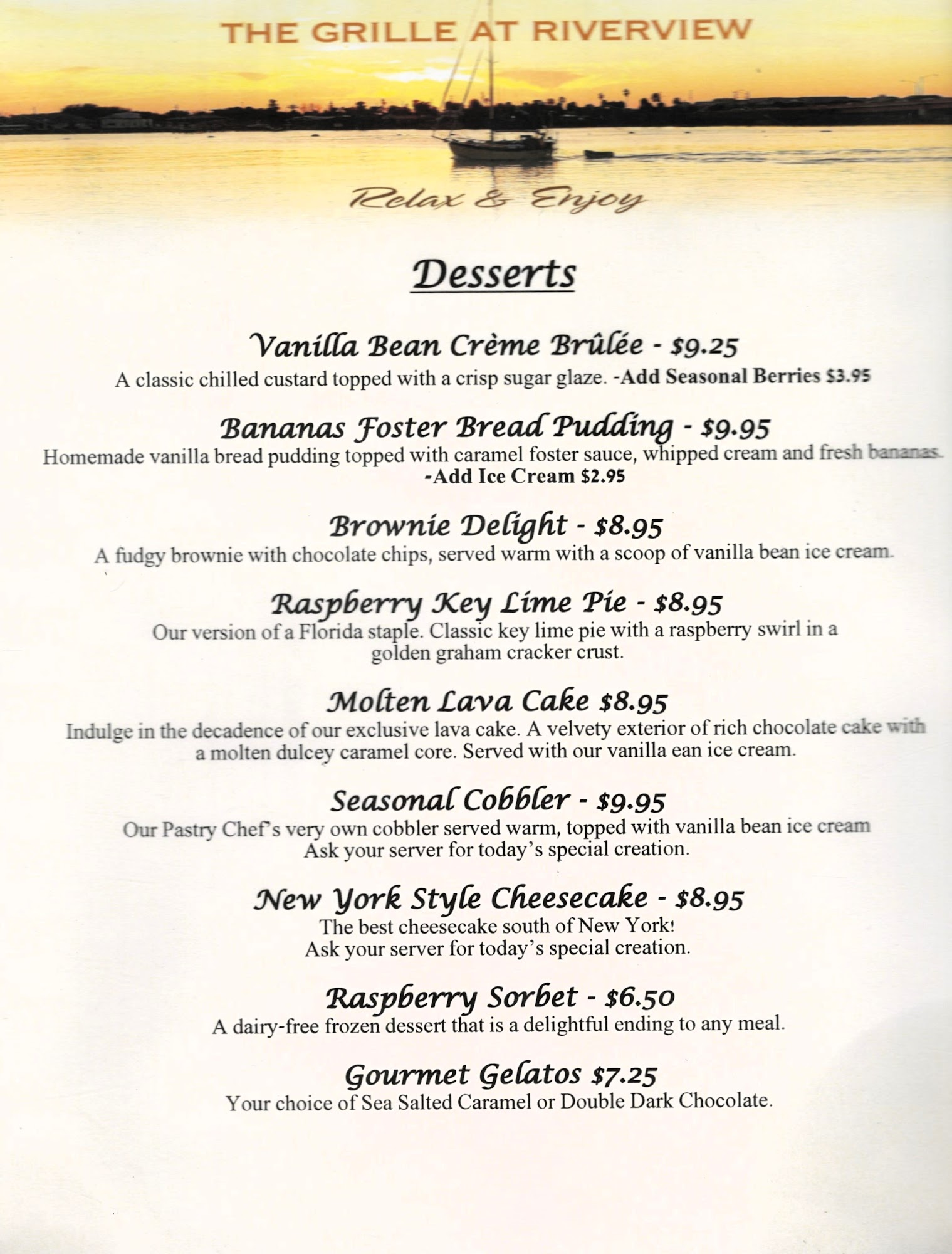 THE GRILLE AT RIVERVIEW

Relax & Enjoy

Desserts

Vanilla Bean Crème Brûlée - $9.25
A classic chilled custard topped with a crisp sugar glaze. -Add Seasonal Berries $3.95

Bananas Foster Bread Pudding - $9.95
Homemade vanilla bread pudding topped with caramel foster sauce, whipped cream and fresh bananas.
-Add Ice Cream $2.95

Brownie Delight - $8.95
A fudgy brownie with chocolate chips, served warm with a scoop of vanilla bean ice cream.

Raspberry Key Lime Pie - $8.95
Our version of a Florida staple. Classic key lime pie with a raspberry swirl in a golden graham cracker crust.

Molten Lava Cake $8.95
Indulge in the decadence of our exclusive lava cake. A velvety exterior of rich chocolate cake with a molten dulcey caramel core. Served with our vanilla ean ice cream.

Seasonal Cobbler - $9.95
Our Pastry Chef's very own cobbler served warm, topped with vanilla bean ice cream
Ask your server for today's special creation.

New York Style Cheesecake - $8.95
The best cheesecake south of New York!
Ask your server for today's special creation.

Raspberry Sorbet - $6.50
A dairy-free frozen dessert that is a delightful ending to any meal.

Gourmet Gelatos $7.25
Your choice of Sea Salted Caramel or Double Dark Chocolate.